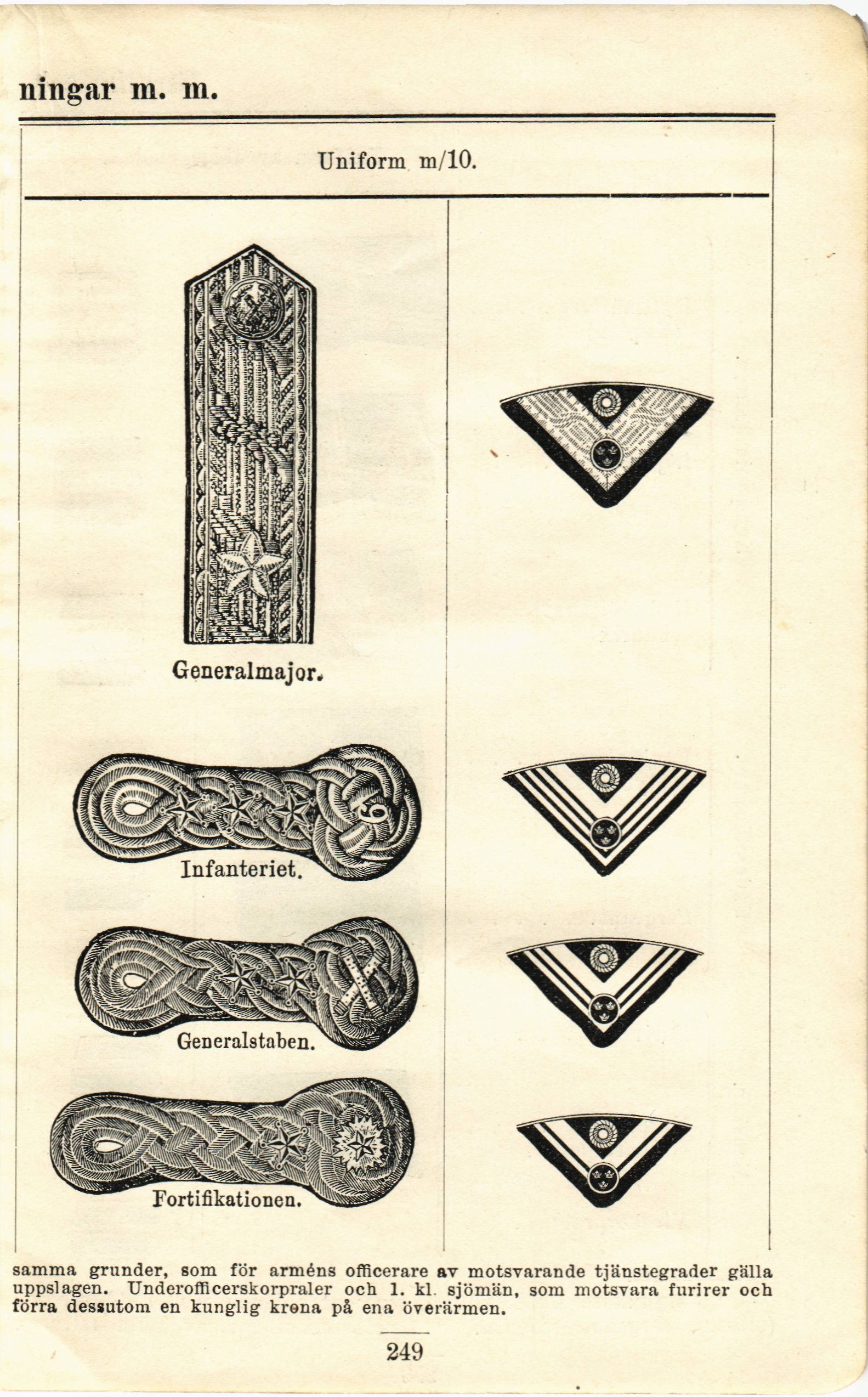 ningar m. m.

Uniform m/10.

Generalmajor.

Infanteriet.

Generalstaben.

Fortifikationen.

samma grunder, som för arméns officerare av motsvarande tjänstegrader gälla uppslagen. Underofficerskorpraler och 1. kl. sjömän, som motsvara furirer och förra dessutom en kunglig krona på ena överärmen.

249